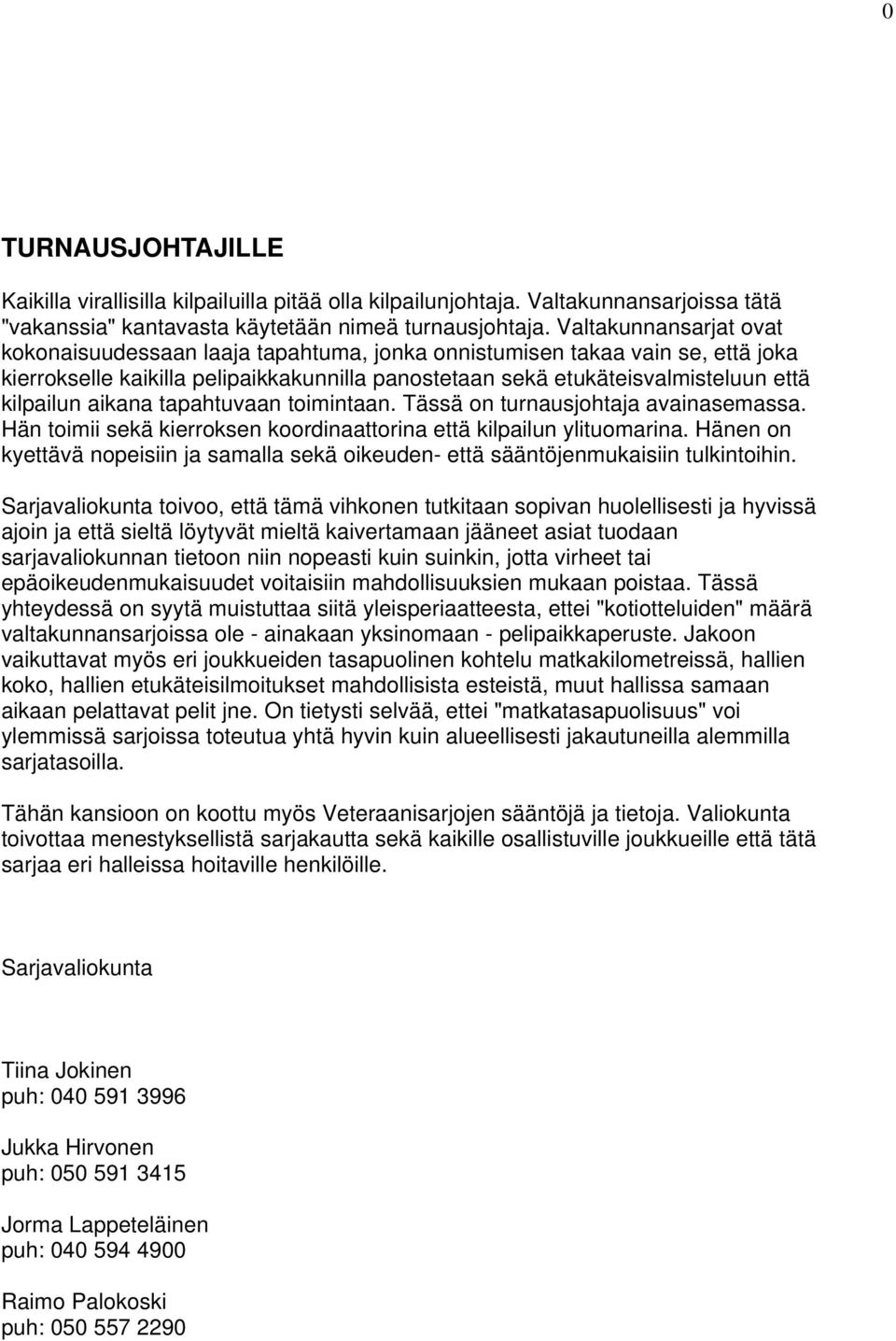 0

TURNAUSJOHTAJILLE

Kaikilla virallisilla kilpailuilla pitää olla kilpailunjohtaja. Valtakunnansarjoissa tätä "vakanssia" kantavasta käytetään nimeä turnausjohtaja. Valtakunnansarjat ovat kokonaisuudessaan laaja tapahtuma, jonka onnistumisen takaa vain se, että joka kierrokselle kaikilla pelipaikkakunnilla panostetaan sekä etukäteisvalmisteluun että kilpailun aikana tapahtuvaan toimintaan. Tässä on turnausjohtaja avainasemassa. Hän toimii sekä kierroksen koordinaattorina että kilpailun ylituomarina. Hänen on kyettävä nopeisiin ja samalla sekä oikeuden- että sääntöjenmukaisiin tulkintoihin.

Sarjavaliokunta toivoo, että tämä vihkonen tutkitaan sopivan huolellisesti ja hyvissä ajoin ja että sieltä löytyvät mieltä kaivertamaan jääneet asiat tuodaan sarjavaliokunnan tietoon niin nopeasti kuin suinkin, jotta virheet tai epäoikeudenmukaisuudet voitaisiin mahdollisuuksien mukaan poistaa. Tässä yhteydessä on syytä muistuttaa siitä yleisperiaatteesta, ettei "kotiotteluiden" määrä valtakunnansarjoissa ole - ainakaan yksinomaan - pelipaikkaperuste. Jakoon vaikuttavat myös eri joukkueiden tasapuolinen kohtelu matkakilometreissä, hallien koko, hallien etukäteisilmoitukset mahdollisista esteistä, muut hallissa samaan aikaan pelattavat pelit jne. On tietysti selvää, ettei "matkatasapuolisuus" voi ylemmissä sarjoissa toteutua yhtä hyvin kuin alueellisesti jakautuneilla alemmilla sarjatasoilla.

Tähän kansioon on koottu myös Veteraanisarjojen sääntöjä ja tietoja. Valiokunta toivottaa menestyksellistä sarjakautta sekä kaikille osallistuville joukkueille että tätä sarjaa eri halleissa hoitaville henkilöille.

Sarjavaliokunta

Tiina Jokinen
puh: 040 591 3996

Jukka Hirvonen
puh: 050 591 3415

Jorma Lappeteläinen
puh: 040 594 4900

Raimo Palokoski
puh: 050 557 2290